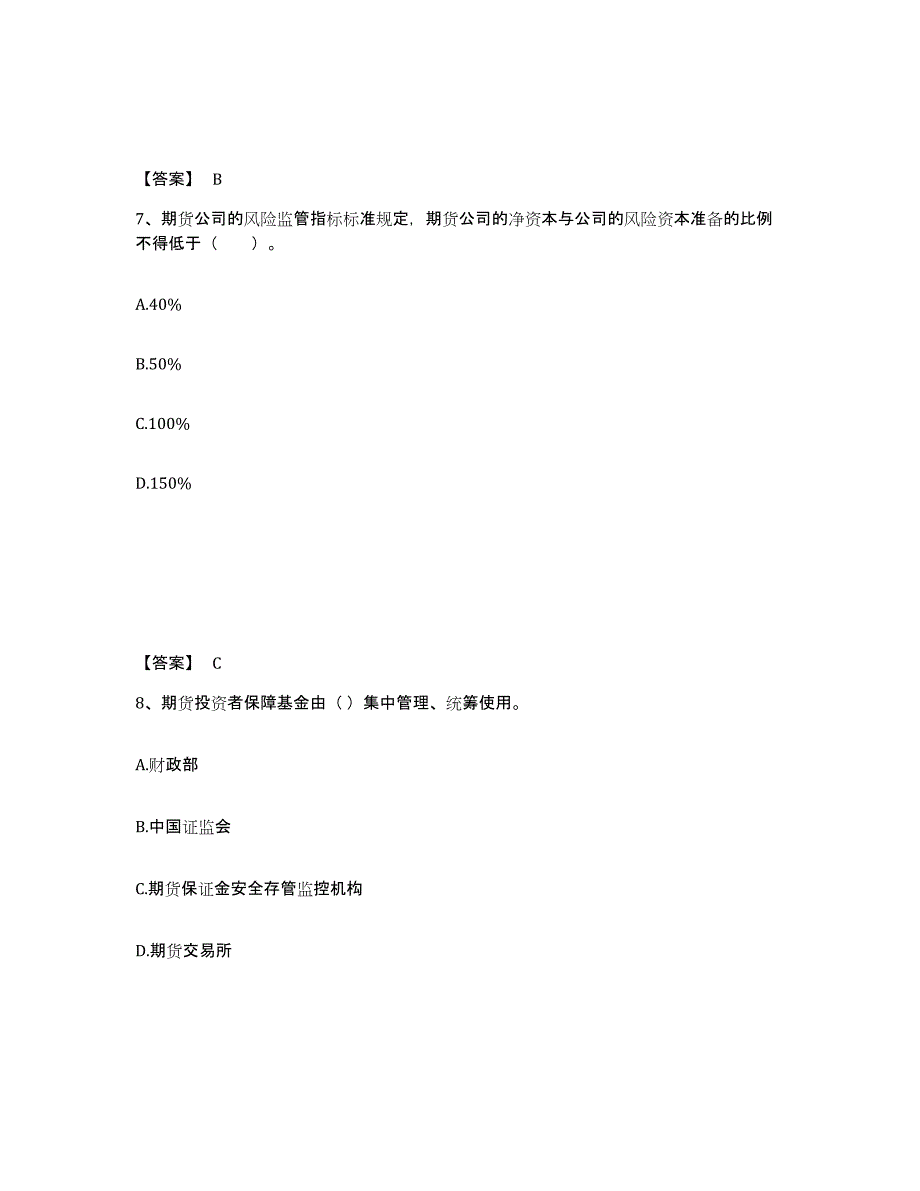 【答案】 B

7、期货公司的风险监管指标标准规定，期货公司的净资本与公司的风险资本准备的比例不得低于（　　）。

A.40%

B.50%

C.100%

D.150%

【答案】 C

8、期货投资者保障基金由（ ）集中管理、统筹使用。

A.财政部

B.中国证监会

C.期货保证金安全存管监控机构

D.期货交易所